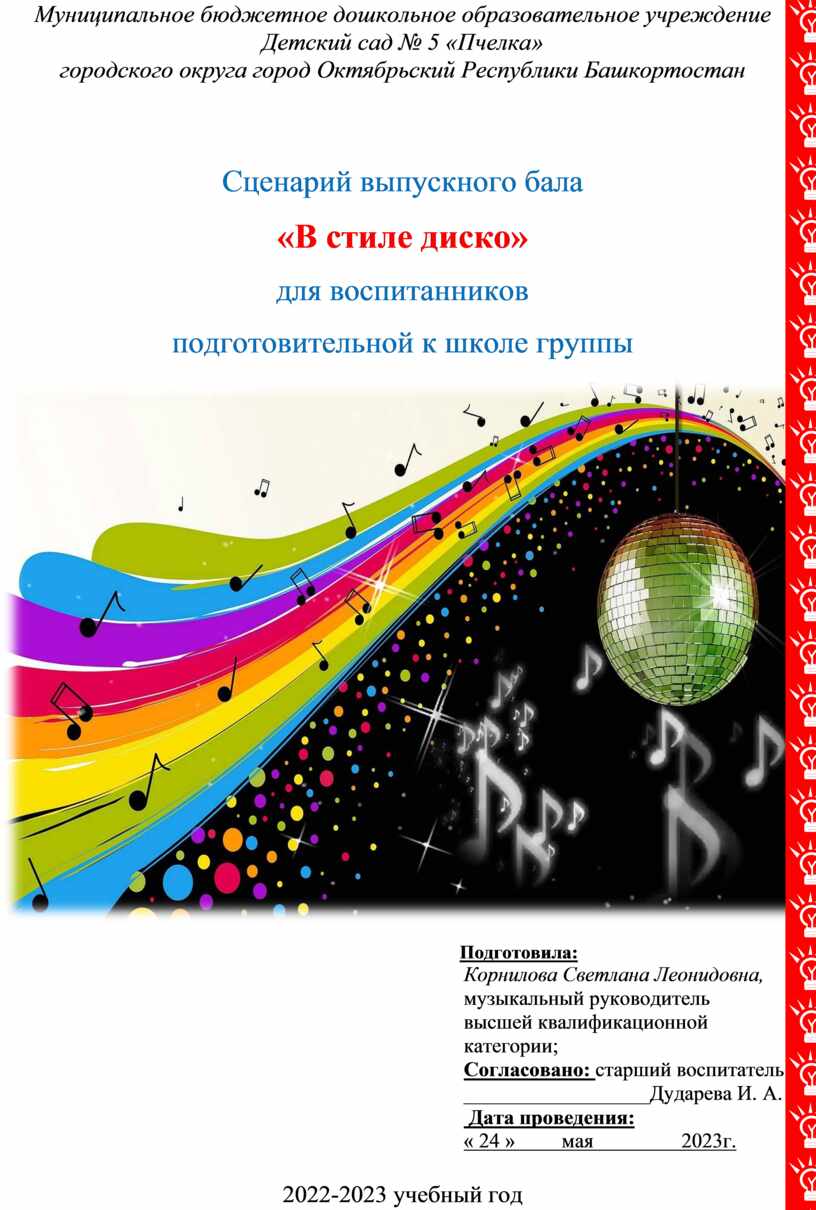 Муниципальное бюджетное дошкольное образовательное учреждение
Детский сад № 5 «Пчелка»
городского округа город Октябрьский Республики Башкортостан

Сценарий выпускного бала

«В стиле диско»

для воспитанников

подготовительной к школе группы

Подготовила:
Корнилова Светлана Леонидовна, музыкальный руководитель высшей квалификационной категории;
Согласовано: старший воспитатель __________________Дударева И. А.
Дата проведения:
« 24 » мая 2023г.

2022-2023 учебный год